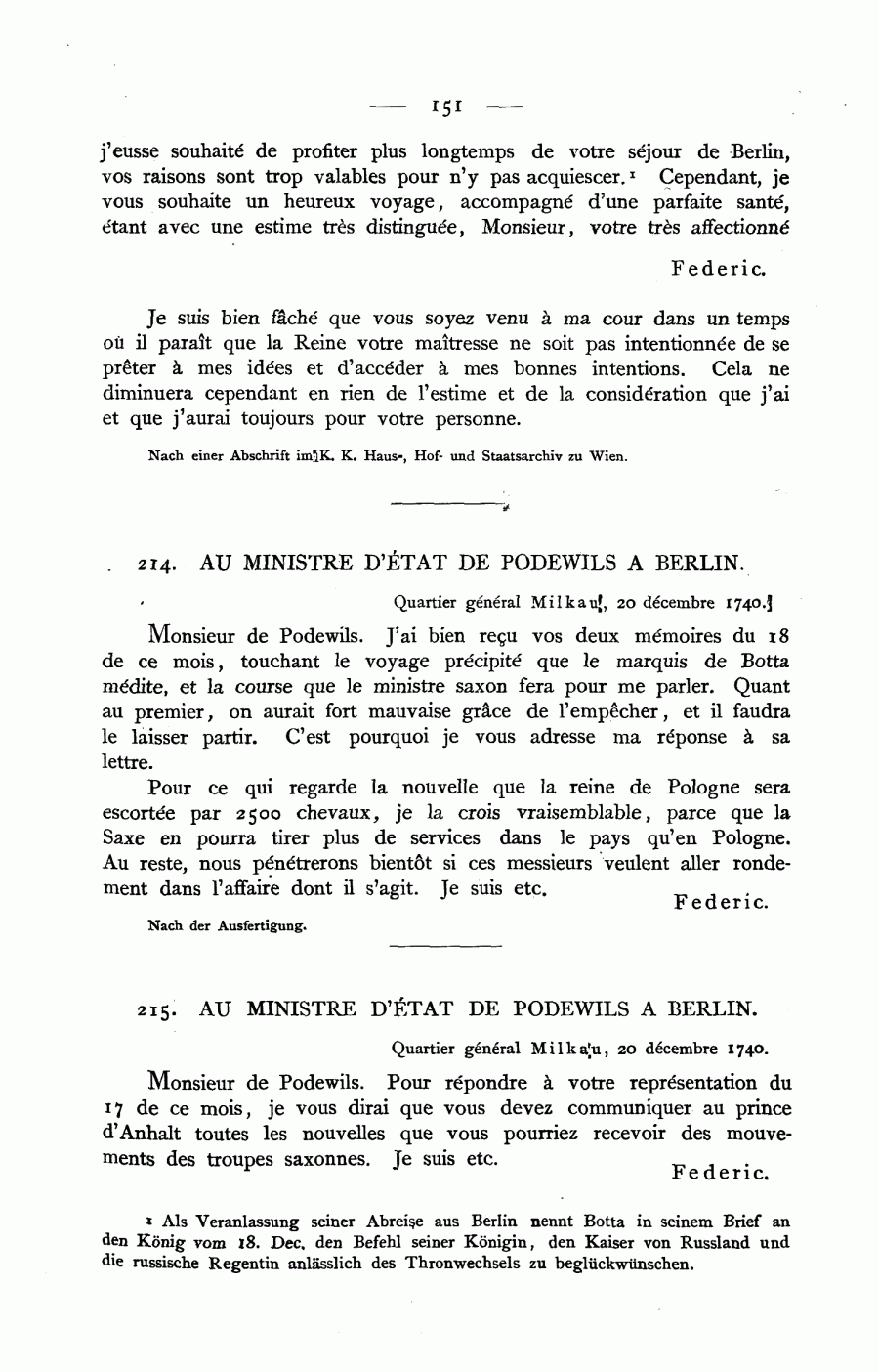 — 151 —

j'eusse souhaité de profiter plus longtemps de votre séjour de Berlin, vos raisons sont trop valables pour n'y pas acquiescer.¹ Cependant, je vous souhaite un heureux voyage, accompagné d'une parfaite santé, étant avec une estime très distinguée, Monsieur, votre très affectionné

Federic.

Je suis bien fâché que vous soyez venu à ma cour dans un temps où il paraît que la Reine votre maîtresse ne soit pas intentionnée de se prêter à mes idées et d'accéder à mes bonnes intentions. Cela ne diminuera cependant en rien de l'estime et de la considération que j'ai et que j'aurai toujours pour votre personne.

Nach einer Abschrift im K. K. Haus-, Hof- und Staatsarchiv zu Wien.

214. AU MINISTRE D'ÉTAT DE PODEWILS A BERLIN.

Quartier général Milkau, 20 décembre 1740.

Monsieur de Podewils. J'ai bien reçu vos deux mémoires du 18 de ce mois, touchant le voyage précipité que le marquis de Botta médite, et la course que le ministre saxon fera pour me parler. Quant au premier, on aurait fort mauvaise grâce de l'empêcher, et il faudra le laisser partir. C'est pourquoi je vous adresse ma réponse à sa lettre.

Pour ce qui regarde la nouvelle que la reine de Pologne sera escortée par 2500 chevaux, je la crois vraisemblable, parce que la Saxe en pourra tirer plus de services dans le pays qu'en Pologne. Au reste, nous pénétrerons bientôt si ces messieurs veulent aller rondement dans l'affaire dont il s'agit. Je suis etc.

Federic.

Nach der Ausfertigung.

215. AU MINISTRE D'ÉTAT DE PODEWILS A BERLIN.

Quartier général Milkau, 20 décembre 1740.

Monsieur de Podewils. Pour répondre à votre représentation du 17 de ce mois, je vous dirai que vous devez communiquer au prince d'Anhalt toutes les nouvelles que vous pourriez recevoir des mouvements des troupes saxonnes. Je suis etc.

Federic.

¹ Als Veranlassung seiner Abreise aus Berlin nennt Botta in seinem Brief an den König vom 18. Dec. den Befehl seiner Königin, den Kaiser von Russland und die russische Regentin anlässlich des Thronwechsels zu beglückwünschen.